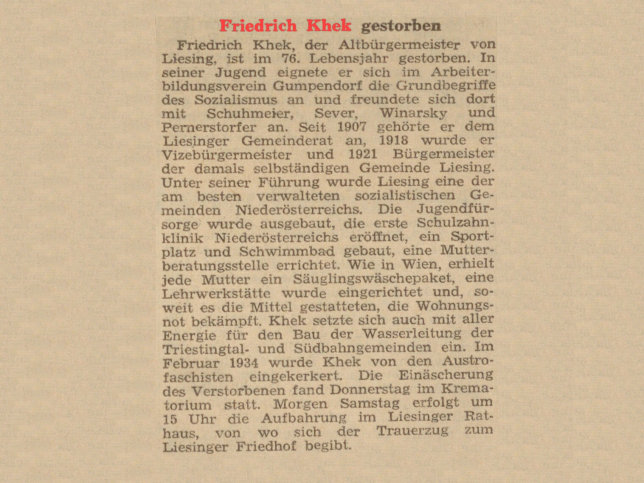 Friedrich Khek gestorben

Friedrich Khek, der Altbürgermeister von Liesing, ist im 76. Lebensjahr gestorben. In seiner Jugend eignete er sich im Arbeiterbildungsverein Gumpendorf die Grundbegriffe des Sozialismus an und freundete sich dort mit Schuhmeier, Sever, Winarsky und Pernerstorfer an. Seit 1907 gehörte er dem Liesinger Gemeinderat an, 1918 wurde er Vizebürgermeister und 1921 Bürgermeister der damals selbständigen Gemeinde Liesing. Unter seiner Führung wurde Liesing eine der am besten verwalteten sozialistischen Gemeinden Niederösterreichs. Die Jugendfürsorge wurde ausgebaut, die erste Schulzahnklinik Niederösterreichs eröffnet, ein Sportplatz und Schwimmbad gebaut, eine Mutterberatungsstelle errichtet. Wie in Wien, erhielt jede Mutter ein Säuglingswäschepaket, eine Lehrwerkstätte wurde eingerichtet und, soweit es die Mittel gestatteten, die Wohnungsnot bekämpft. Khek setzte sich auch mit aller Energie für den Bau der Wasserleitung der Triestingtal- und Südbahngemeinden ein. Im Februar 1934 wurde Khek von den Austrofaschisten eingekerkert. Die Einäscherung des Verstorbenen fand Donnerstag im Krematorium statt. Morgen Samstag erfolgt um 15 Uhr die Aufbahrung im Liesinger Rathaus, von wo sich der Trauerzug zum Liesinger Friedhof begibt.